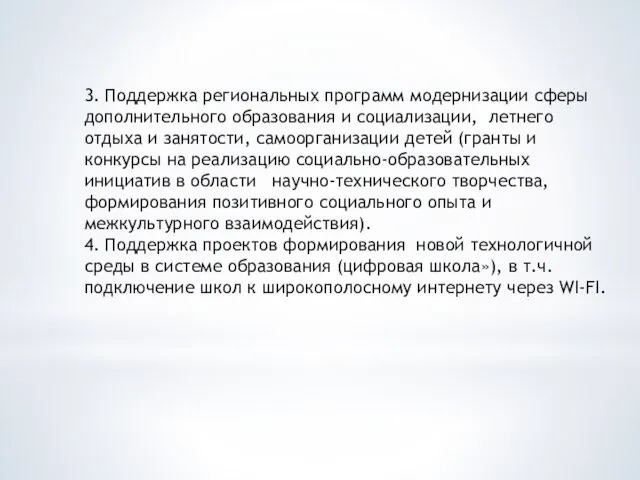 3. Поддержка региональных программ модернизации сферы дополнительного образования и социализации, летнего отдыха и занятости, самоорганизации детей (гранты и конкурсы на реализацию социально-образовательных инициатив в области научно-технического творчества, формирования позитивного социального опыта и межкультурного взаимодействия).
4. Поддержка проектов формирования новой технологичной среды в системе образования (цифровая школа»), в т.ч. подключение школ к широкополосному интернету через WI-FI.